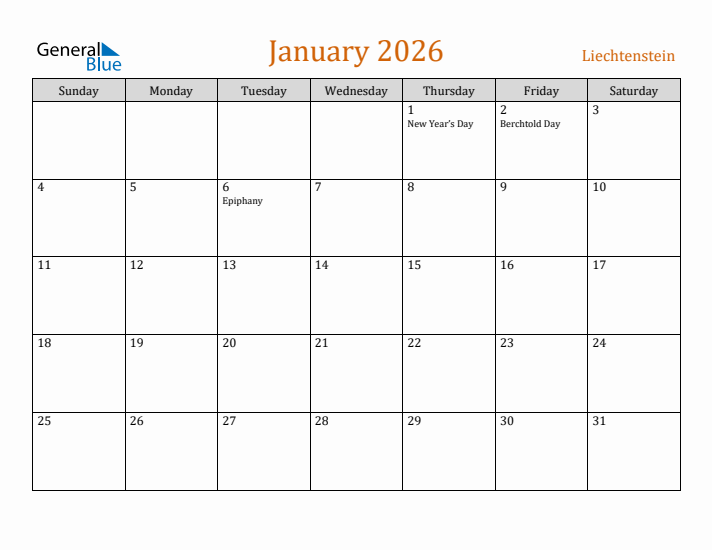 General Blue

January 2026

Liechtenstein

| Sunday | Monday | Tuesday | Wednesday | Thursday | Friday | Saturday |
|---|---|---|---|---|---|---|
| | | | | 1 New Year's Day | 2 Berchtold Day | 3 |
| 4 | 5 | 6 Epiphany | 7 | 8 | 9 | 10 |
| 11 | 12 | 13 | 14 | 15 | 16 | 17 |
| 18 | 19 | 20 | 21 | 22 | 23 | 24 |
| 25 | 26 | 27 | 28 | 29 | 30 | 31 |